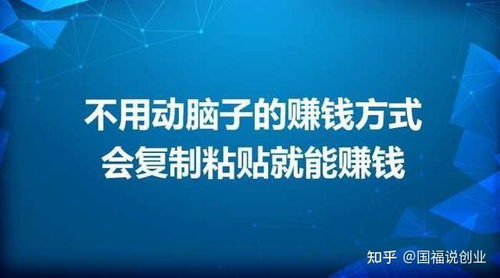 不用动脑子的赚钱方式
会复制粘贴就能赚钱

知乎 @国福说创业